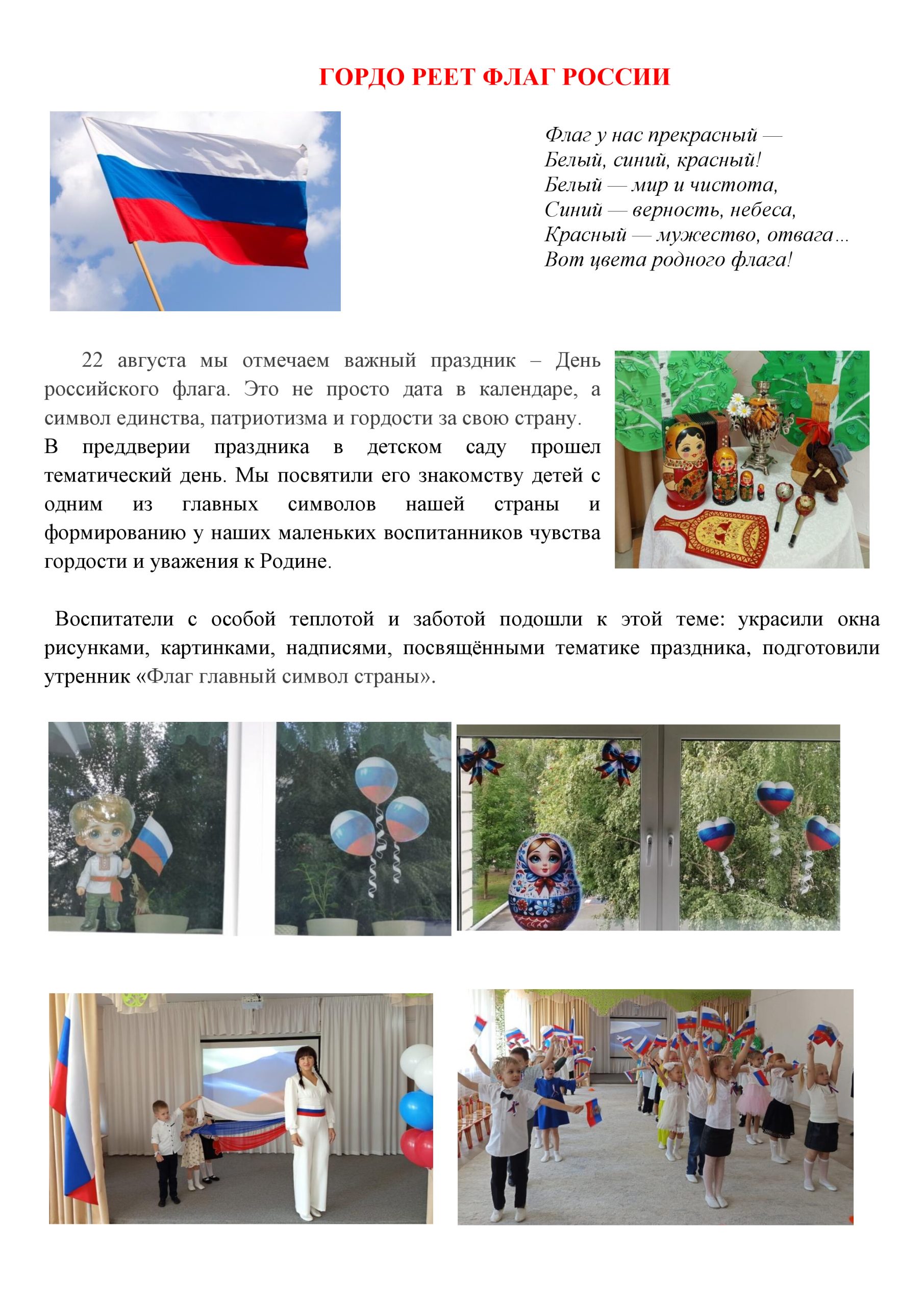 ГОРДО РЕЕТ ФЛАГ РОССИИ

Флаг у нас прекрасный —
Белый, синий, красный!
Белый — мир и чистота,
Синий — верность, небеса,
Красный — мужество, отвага…
Вот цвета родного флага!

22 августа мы отмечаем важный праздник – День российского флага. Это не просто дата в календаре, а символ единства, патриотизма и гордости за свою страну.
В преддверии праздника в детском саду прошел тематический день. Мы посвятили его знакомству детей с одним из главных символов нашей страны и формированию у наших маленьких воспитанников чувства гордости и уважения к Родине.

Воспитатели с особой теплотой и заботой подошли к этой теме: украсили окна рисунками, картинками, надписями, посвящёнными тематике праздника, подготовили утренник «Флаг главный символ страны».